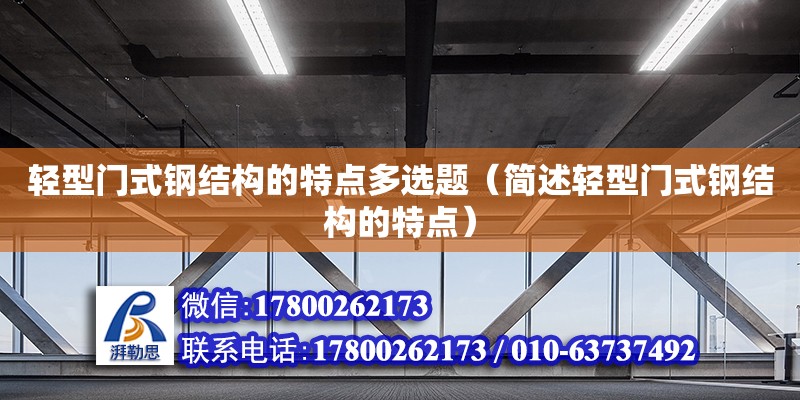 轻型门式钢结构的特点多选题（简述轻型门式钢结构的特点）

湃勒思

微信:17800262173

联系电话:17800262173 / 010-63737492